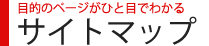 目的のページがひと目でわかる
サイトマップ